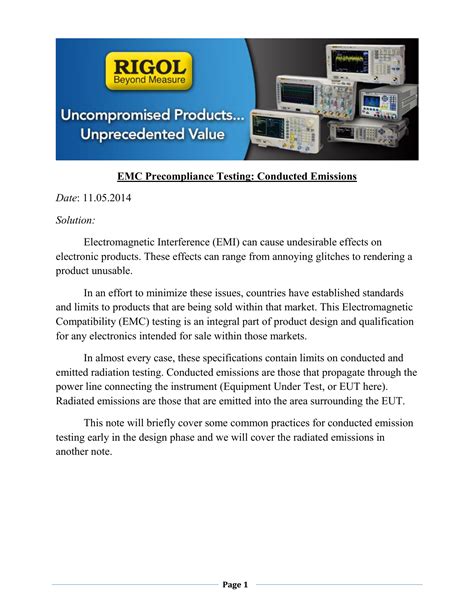 RIGOL
Beyond Measure

Uncompromised Products...
Unprecedented Value

EMC Precompliance Testing: Conducted Emissions

Date: 11.05.2014

Solution:

Electromagnetic Interference (EMI) can cause undesirable effects on electronic products. These effects can range from annoying glitches to rendering a product unusable.

In an effort to minimize these issues, countries have established standards and limits to products that are being sold within that market. This Electromagnetic Compatibility (EMC) testing is an integral part of product design and qualification for any electronics intended for sale within those markets.

In almost every case, these specifications contain limits on conducted and emitted radiation testing. Conducted emissions are those that propagate through the power line connecting the instrument (Equipment Under Test, or EUT here). Radiated emissions are those that are emitted into the area surrounding the EUT.

This note will briefly cover some common practices for conducted emission testing early in the design phase and we will cover the radiated emissions in another note.

Page 1